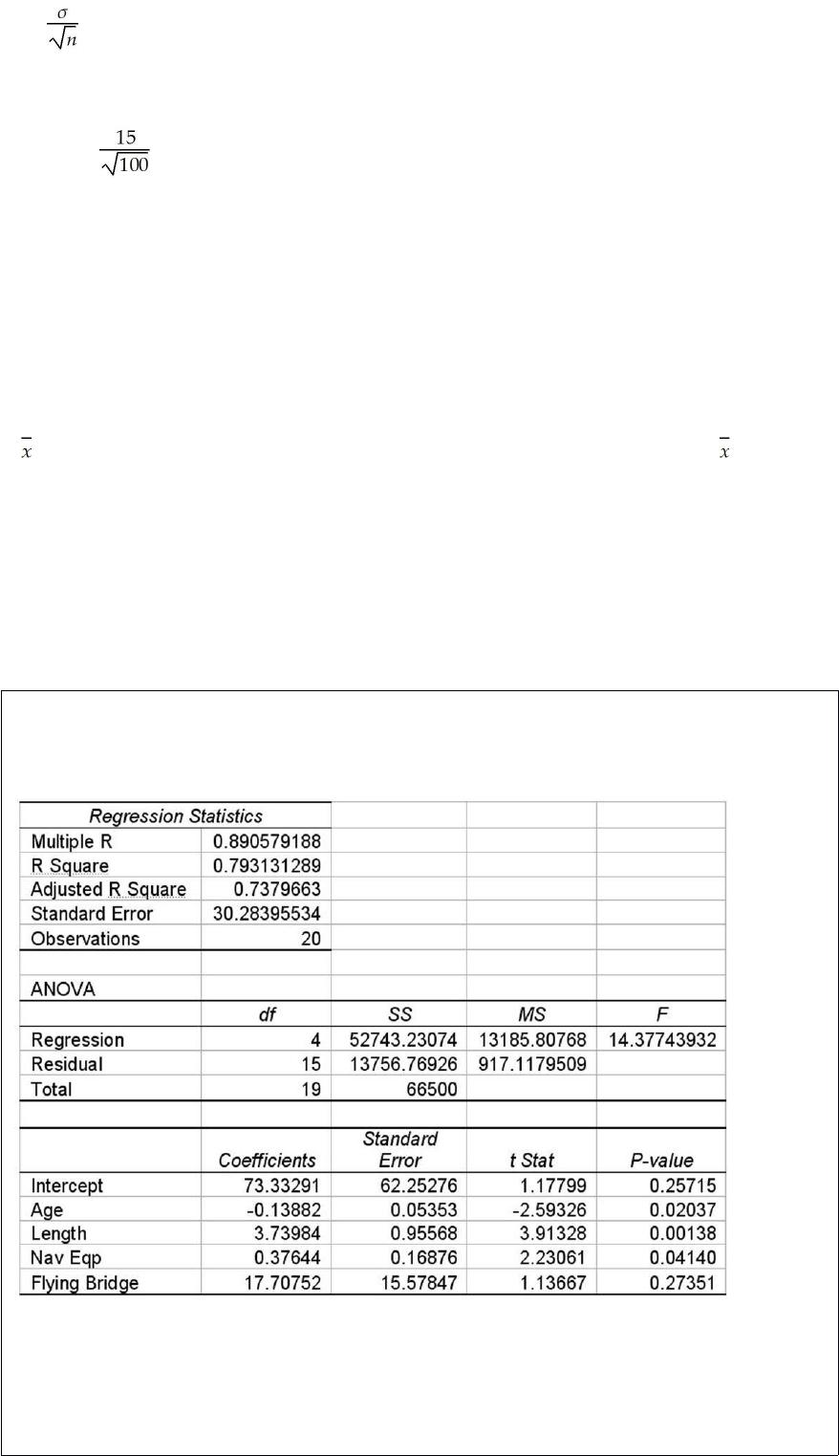 $\frac{\sigma}{\sqrt{n}}$

$\frac{15}{\sqrt{100}}$

$\bar{x}$

$\bar{x}$

| Regression Statistics | | | | |
|---|---|---|---|---|
| Multiple R | 0.890579188 | | | |
| R Square | 0.793131289 | | | |
| Adjusted R Square | 0.7379663 | | | |
| Standard Error | 30.28395534 | | | |
| Observations | 20 | | | |
| | | | | |
| ANOVA | | | | |
| | df | SS | MS | F |
| Regression | 4 | 52743.23074 | 13185.80768 | 14.37743932 |
| Residual | 15 | 13756.76926 | 917.1179509 | |
| Total | 19 | 66500 | | |
| | | | | |
| | Coefficients | Standard Error | t Stat | P-value |
| Intercept | 73.33291 | 62.25276 | 1.17799 | 0.25715 |
| Age | -0.13882 | 0.05353 | -2.59326 | 0.02037 |
| Length | 3.73984 | 0.95568 | 3.91328 | 0.00138 |
| Nav Eqp | 0.37644 | 0.16876 | 2.23061 | 0.04140 |
| Flying Bridge | 17.70752 | 15.57847 | 1.13667 | 0.27351 |